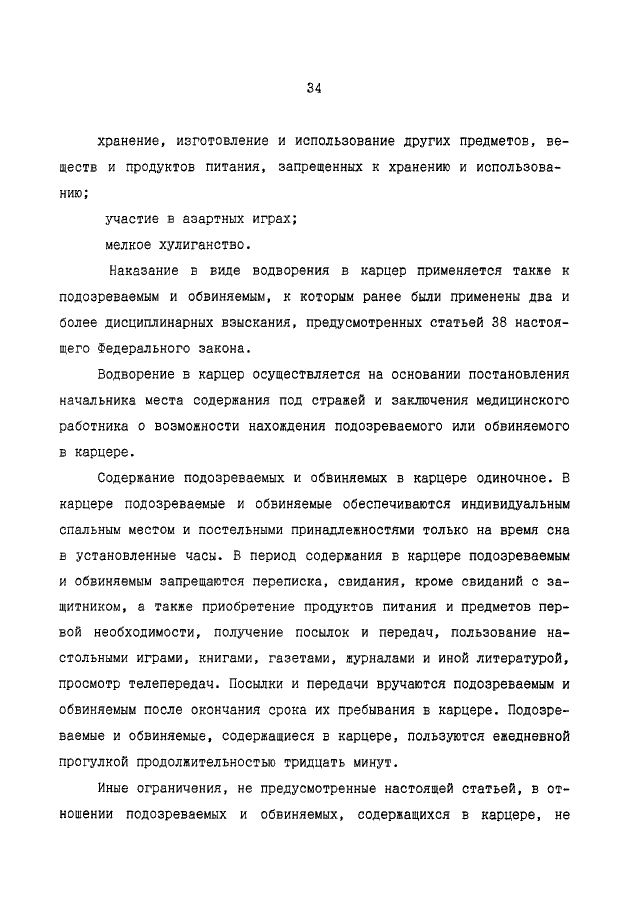 34

хранение, изготовление и использование других предметов, веществ и продуктов питания, запрещенных к хранению и использованию;

участие в азартных играх;

мелкое хулиганство.

Наказание в виде водворения в карцер применяется также к подозреваемым и обвиняемым, к которым ранее были применены два и более дисциплинарных взыскания, предусмотренных статьей 38 настоящего Федерального закона.

Водворение в карцер осуществляется на основании постановления начальника места содержания под стражей и заключения медицинского работника о возможности нахождения подозреваемого или обвиняемого в карцере.

Содержание подозреваемых и обвиняемых в карцере одиночное. В карцере подозреваемые и обвиняемые обеспечиваются индивидуальным спальным местом и постельными принадлежностями только на время сна в установленные часы. В период содержания в карцере подозреваемым и обвиняемым запрещаются переписка, свидания, кроме свиданий с защитником, а также приобретение продуктов питания и предметов первой необходимости, получение посылок и передач, пользование настольными играми, книгами, газетами, журналами и иной литературой, просмотр телепередач. Посылки и передачи вручаются подозреваемым и обвиняемым после окончания срока их пребывания в карцере. Подозреваемые и обвиняемые, содержащиеся в карцере, пользуются ежедневной прогулкой продолжительностью тридцать минут.

Иные ограничения, не предусмотренные настоящей статьей, в отношении подозреваемых и обвиняемых, содержащихся в карцере, не